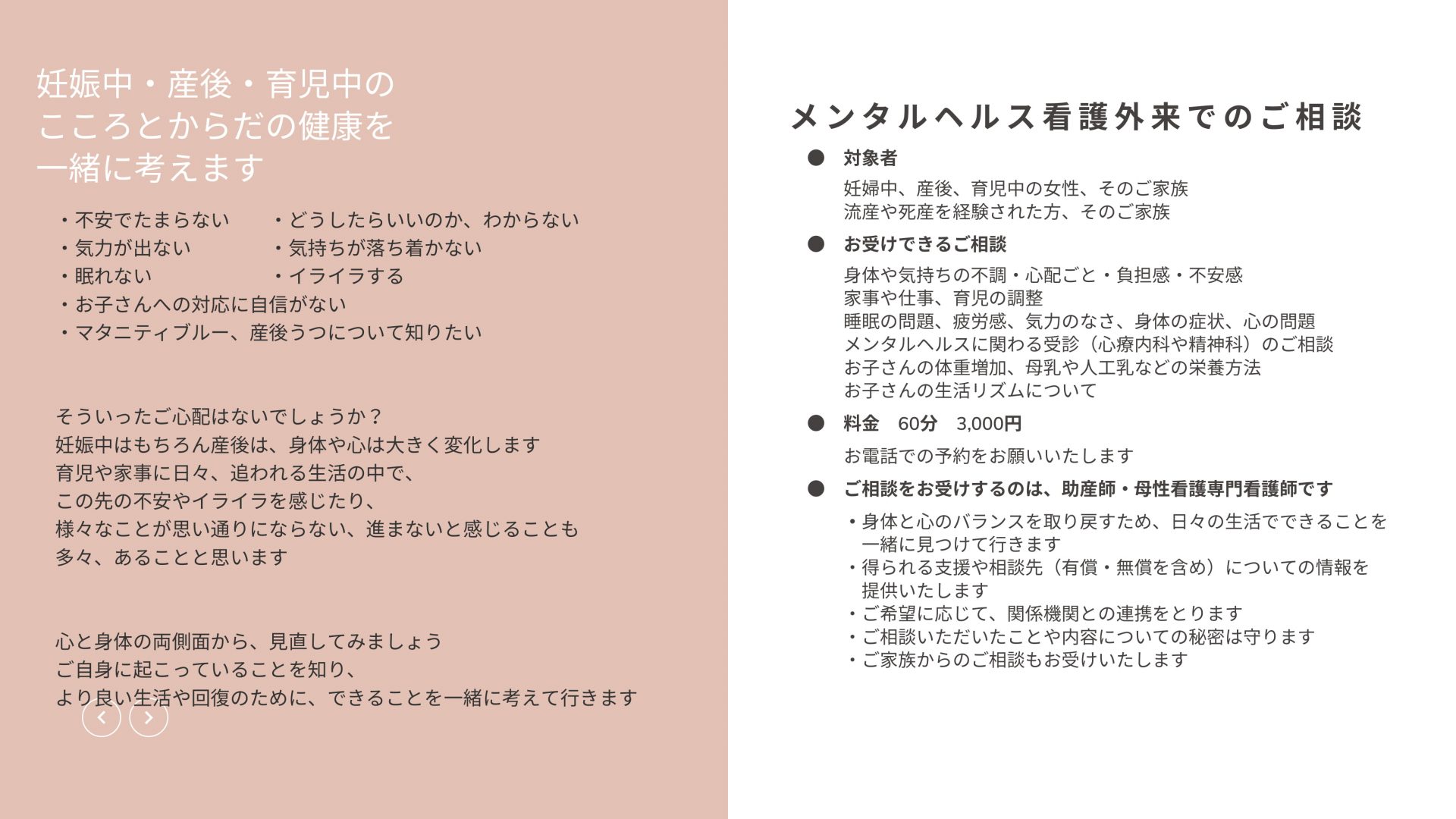 妊娠中・産後・育児中の
こころとからだの健康を
一緒に考えます

・不安でたまらない
・気力が出ない
・眠れない
・どうしたらいいのか、わからない
・気持ちが落ち着かない
・イライラする
・お子さんへの対応に自信がない
・マタニティブルー、産後うつについて知りたい

そういったご心配はないでしょうか？
妊娠中はもちろん産後は、身体や心は大きく変化します
育児や家事に日々、追われる生活の中で、
この先の不安やイライラを感じたり、
様々なことが思い通りにならない、進まないと感じることも
多々、あることと思います

心と身体の両側面から、見直してみましょう
ご自身に起こっていることを知り、
より良い生活や回復のために、できることを一緒に考えて行きます

メンタルヘルス看護外来でのご相談

● 対象者
妊婦中、産後、育児中の女性、そのご家族
流産や死産を経験された方、そのご家族

● お受けできるご相談
身体や気持ちの不調・心配ごと・負担感・不安感
家事や仕事、育児の調整
睡眠の問題、疲労感、気力のなさ、身体の症状、心の問題
メンタルヘルスに関わる受診（心療内科や精神科）のご相談
お子さんの体重増加、母乳や人工乳などの栄養方法
お子さんの生活リズムについて

● 料金　60分　3,000円
お電話での予約をお願いいたします

● ご相談をお受けするのは、助産師・母性看護専門看護師です
・身体と心のバランスを取り戻すため、日々の生活でできることを一緒に見つけて行きます
・得られる支援や相談先（有償・無償を含め）についての情報を提供いたします
・ご希望に応じて、関係機関との連携をとります
・ご相談いただいたことや内容についての秘密は守ります
・ご家族からのご相談もお受けいたします